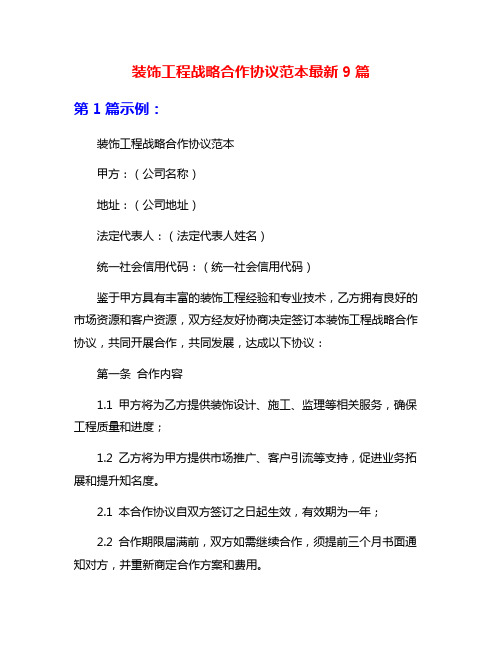 装饰工程战略合作协议范本最新 9 篇

第 1 篇示例：

装饰工程战略合作协议范本

甲方：（公司名称）

地址：（公司地址）

法定代表人：（法定代表人姓名）

统一社会信用代码：（统一社会信用代码）

鉴于甲方具有丰富的装饰工程经验和专业技术，乙方拥有良好的市场资源和客户资源，双方经友好协商决定签订本装饰工程战略合作协议，共同开展合作，共同发展，达成以下协议：

第一条 合作内容

1.1 甲方将为乙方提供装饰设计、施工、监理等相关服务，确保工程质量和进度；

1.2 乙方将为甲方提供市场推广、客户引流等支持，促进业务拓展和提升知名度。

2.1 本合作协议自双方签订之日起生效，有效期为一年；

2.2 合作期限届满前，双方如需继续合作，须提前三个月书面通知对方，并重新商定合作方案和费用。